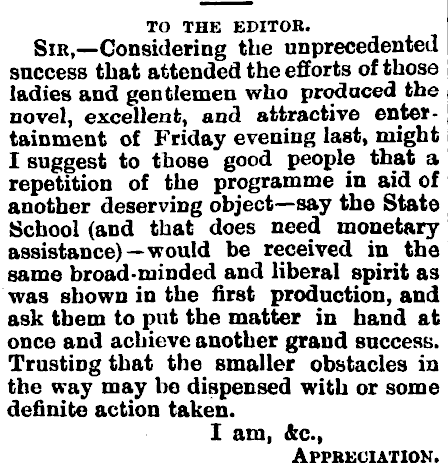 TO THE EDITOR.

SIR,—Considering the unprecedented success that attended the efforts of those ladies and gentlemen who produced the novel, excellent, and attractive entertainment of Friday evening last, might I suggest to those good people that a repetition of the programme in aid of another deserving object—say the State School (and that does need monetary assistance)—would be received in the same broad-minded and liberal spirit as was shown in the first production, and ask them to put the matter in hand at once and achieve another grand success. Trusting that the smaller obstacles in the way may be dispensed with or some definite action taken.

I am, &c.,

APPRECIATION.